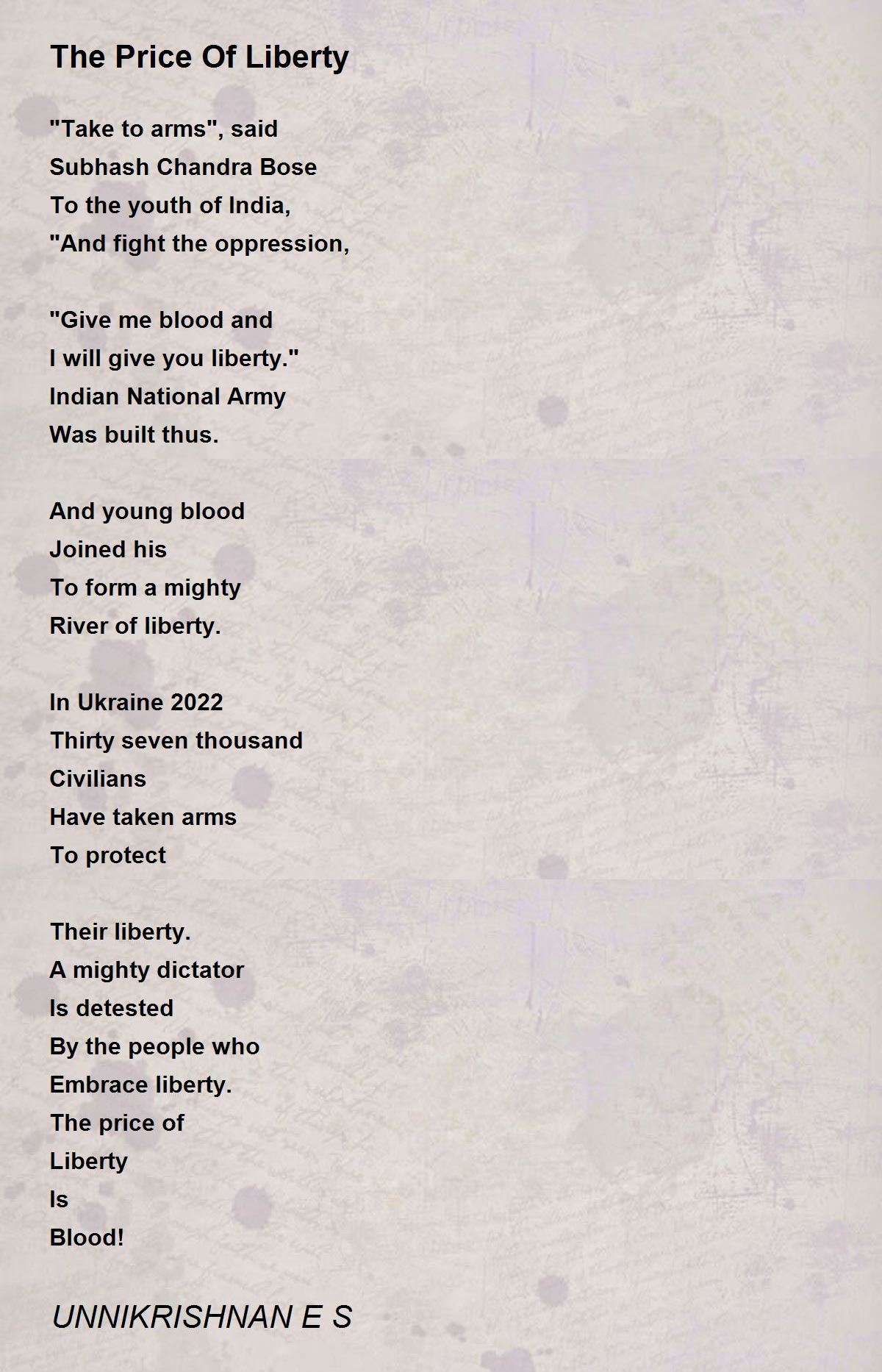 The Price Of Liberty

"Take to arms", said
Subhash Chandra Bose
To the youth of India,
"And fight the oppression,

"Give me blood and
I will give you liberty."
Indian National Army
Was built thus.

And young blood
Joined his
To form a mighty
River of liberty.

In Ukraine 2022
Thirty seven thousand
Civilians
Have taken arms
To protect

Their liberty.
A mighty dictator
Is detested
By the people who
Embrace liberty.
The price of
Liberty
Is
Blood!

UNNIKRISHNAN E S